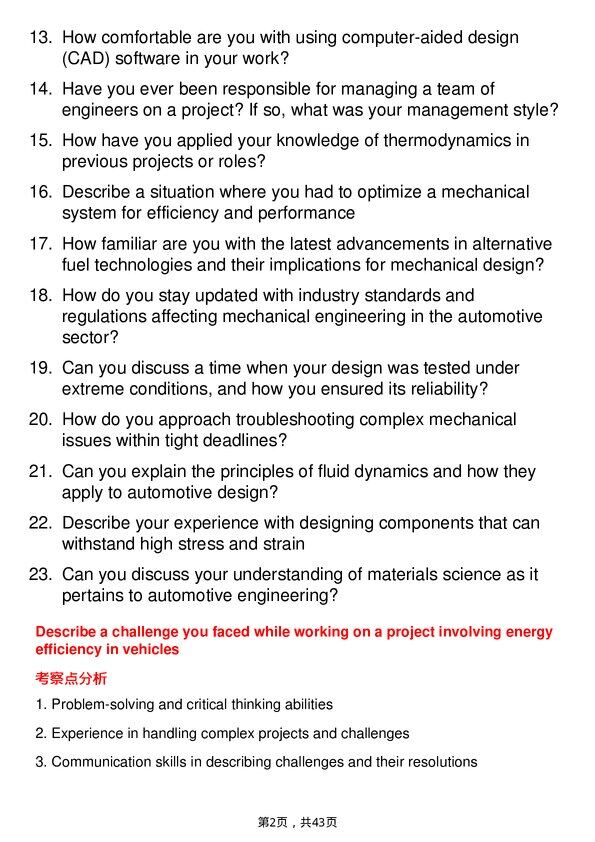 13. How comfortable are you with using computer-aided design (CAD) software in your work?

14. Have you ever been responsible for managing a team of engineers on a project? If so, what was your management style?

15. How have you applied your knowledge of thermodynamics in previous projects or roles?

16. Describe a situation where you had to optimize a mechanical system for efficiency and performance

17. How familiar are you with the latest advancements in alternative fuel technologies and their implications for mechanical design?

18. How do you stay updated with industry standards and regulations affecting mechanical engineering in the automotive sector?

19. Can you discuss a time when your design was tested under extreme conditions, and how you ensured its reliability?

20. How do you approach troubleshooting complex mechanical issues within tight deadlines?

21. Can you explain the principles of fluid dynamics and how they apply to automotive design?

22. Describe your experience with designing components that can withstand high stress and strain

23. Can you discuss your understanding of materials science as it pertains to automotive engineering?

Describe a challenge you faced while working on a project involving energy efficiency in vehicles

考察点分析

1. Problem-solving and critical thinking abilities

2. Experience in handling complex projects and challenges

3. Communication skills in describing challenges and their resolutions

第2页，共43页